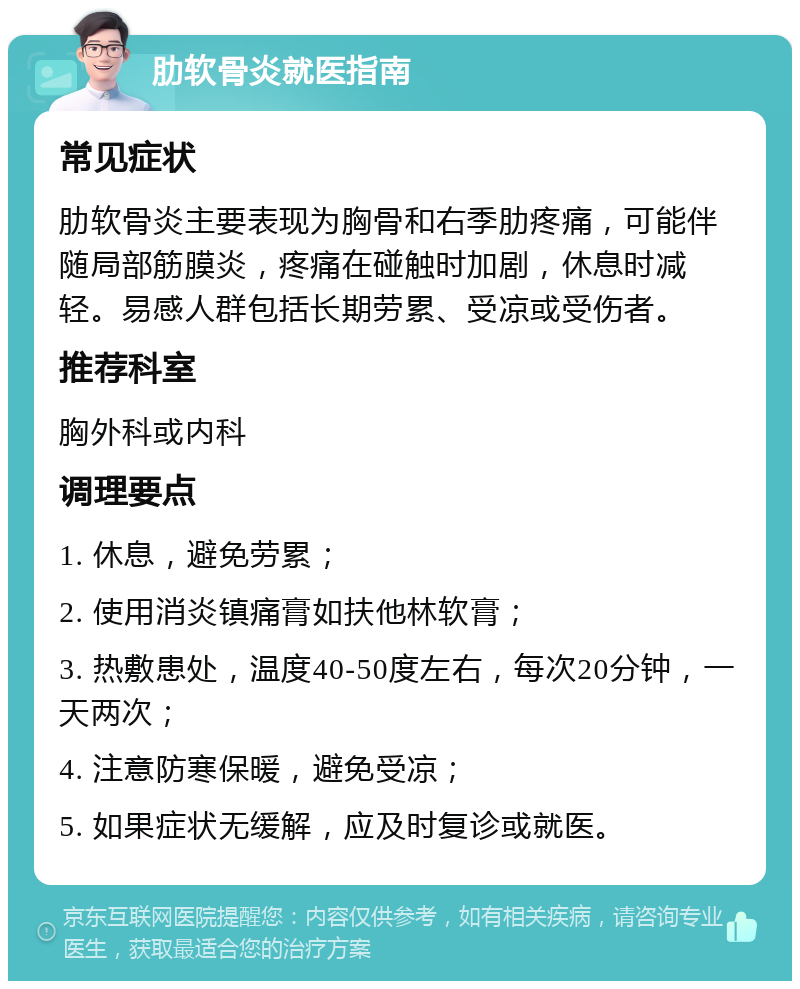 肋软骨炎就医指南

常见症状

肋软骨炎主要表现为胸骨和右季肋疼痛，可能伴随局部筋膜炎，疼痛在碰触时加剧，休息时减轻。易感人群包括长期劳累、受凉或受伤者。

推荐科室

胸外科或内科

调理要点

1. 休息，避免劳累；

2. 使用消炎镇痛膏如扶他林软膏；

3. 热敷患处，温度40-50度左右，每次20分钟，一天两次；

4. 注意防寒保暖，避免受凉；

5. 如果症状无缓解，应及时复诊或就医。

京东互联网医院提醒您：内容仅供参考，如有相关疾病，请咨询专业医生，获取最适合您的治疗方案